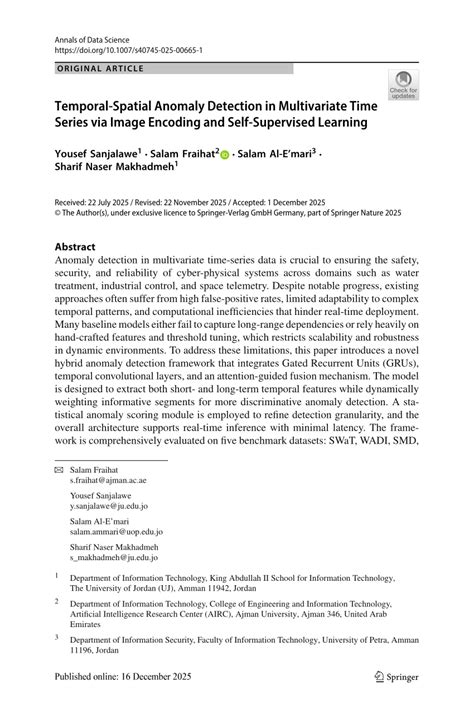 Annals of Data Science
https://doi.org/10.1007/s40745-025-00665-1

ORIGINAL ARTICLE

Check for updates

Temporal-Spatial Anomaly Detection in Multivariate Time Series via Image Encoding and Self-Supervised Learning

Yousef Sanjalawe$^1$ · Salam Fraihat$^2$ · Salam Al-E'mari$^3$ · Sharif Naser Makhadmeh$^1$

Received: 22 July 2025 / Revised: 22 November 2025 / Accepted: 1 December 2025
© The Author(s), under exclusive licence to Springer-Verlag GmbH Germany, part of Springer Nature 2025

Abstract
Anomaly detection in multivariate time-series data is crucial to ensuring the safety, security, and reliability of cyber-physical systems across domains such as water treatment, industrial control, and space telemetry. Despite notable progress, existing approaches often suffer from high false-positive rates, limited adaptability to complex temporal patterns, and computational inefficiencies that hinder real-time deployment. Many baseline models either fail to capture long-range dependencies or rely heavily on hand-crafted features and threshold tuning, which restricts scalability and robustness in dynamic environments. To address these limitations, this paper introduces a novel hybrid anomaly detection framework that integrates Gated Recurrent Units (GRUs), temporal convolutional layers, and an attention-guided fusion mechanism. The model is designed to extract both short- and long-term temporal features while dynamically weighting informative segments for more discriminative anomaly detection. A statistical anomaly scoring module is employed to refine detection granularity, and the overall architecture supports real-time inference with minimal latency. The framework is comprehensively evaluated on five benchmark datasets: SWaT, WADI, SMD,

Salam Fraihat
s.fraihat@ajman.ac.ae

Yousef Sanjalawe
y.sanjalawe@ju.edu.jo

Salam Al-E'mari
salam.ammari@uop.edu.jo

Sharif Naser Makhadmeh
s_makhadmeh@ju.edu.jo

$^1$ Department of Information Technology, King Abdullah II School for Information Technology, The University of Jordan (UJ), Amman 11942, Jordan

$^2$ Department of Information Technology, College of Engineering and Information Technology, Artificial Intelligence Research Center (AIRC), Ajman University, Ajman 346, United Arab Emirates

$^3$ Department of Information Security, Faculty of Information Technology, University of Petra, Amman 11196, Jordan

Published online: 16 December 2025

Springer